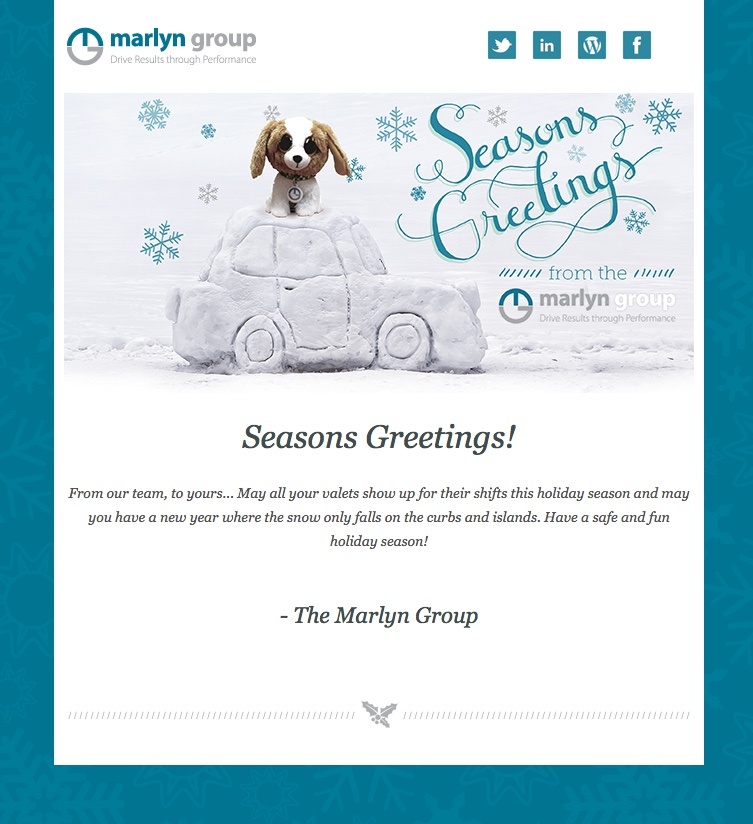 marlyn group
Drive Results through Performance

in

f

Seasons Greetings

from the

marlyn group
Drive Results through Performance

Seasons Greetings!

From our team, to yours... May all your valets show up for their shifts this holiday season and may you have a new year where the snow only falls on the curbs and islands. Have a safe and fun holiday season!

- The Marlyn Group